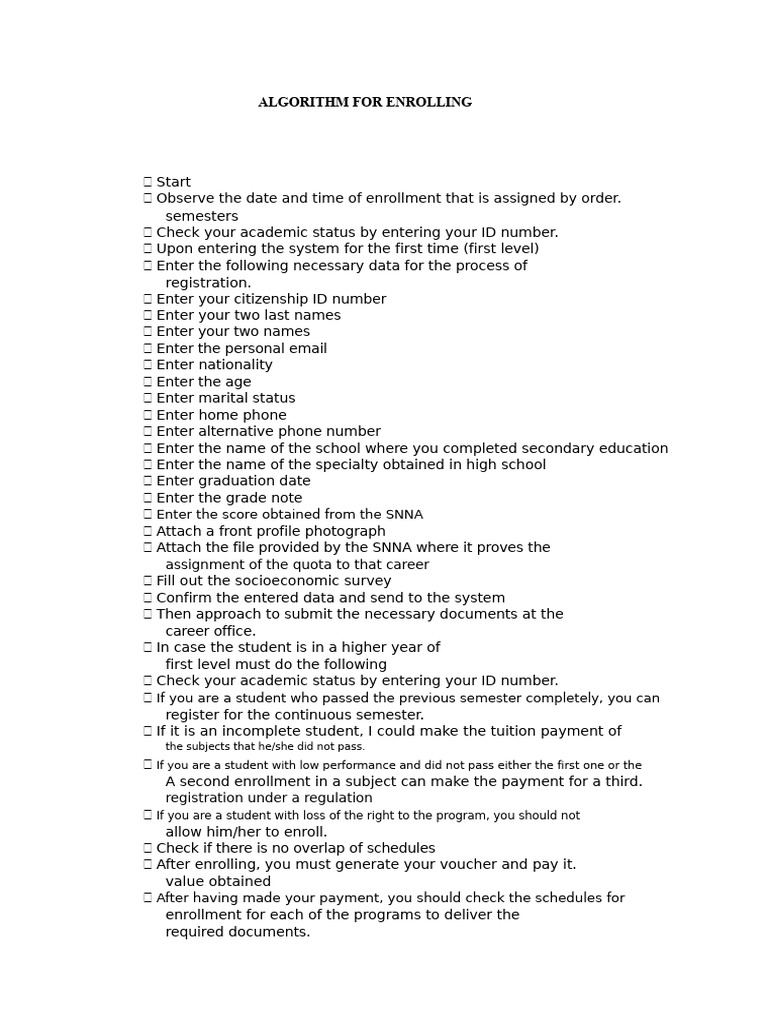 ALGORITHM FOR ENROLLING

 Start
 Observe the date and time of enrollment that is assigned by order. semesters
 Check your academic status by entering your ID number.
 Upon entering the system for the first time (first level)
 Enter the following necessary data for the process of registration.
 Enter your citizenship ID number
 Enter your two last names
 Enter your two names
 Enter the personal email
 Enter nationality
 Enter the age
 Enter marital status
 Enter home phone
 Enter alternative phone number
 Enter the name of the school where you completed secondary education
 Enter the name of the specialty obtained in high school
 Enter graduation date
 Enter the grade note
 Enter the score obtained from the SNNA
 Attach a front profile photograph
 Attach the file provided by the SNNA where it proves the assignment of the quota to that career
 Fill out the socioeconomic survey
 Confirm the entered data and send to the system
 Then approach to submit the necessary documents at the career office.
 In case the student is in a higher year of first level must do the following
 Check your academic status by entering your ID number.
 If you are a student who passed the previous semester completely, you can register for the continuous semester.
 If it is an incomplete student, I could make the tuition payment of the subjects that he/she did not pass.
 If you are a student with low performance and did not pass either the first one or the A second enrollment in a subject can make the payment for a third. registration under a regulation
 If you are a student with loss of the right to the program, you should not allow him/her to enroll.
 Check if there is no overlap of schedules
 After enrolling, you must generate your voucher and pay it. value obtained
 After having made your payment, you should check the schedules for enrollment for each of the programs to deliver the required documents.